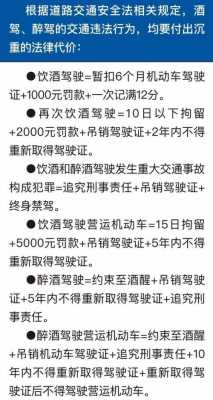 根据道路交通安全法相关规定，酒驾、醉驾的交通违法行为，均要付出沉重的法律代价：

●饮酒驾驶=暂扣6个月机动车驾驶证+1000元罚款+一次记满12分。

●再次饮酒驾驶=10日以下拘留+2000元罚款+吊销驾驶证+2年内不得重新取得驾驶证。

●饮酒和醉酒驾驶发生重大交通事故构成犯罪=追究刑事责任+吊销驾驶证+终身禁驾。

●饮酒驾驶营运机动车=15日拘留+5000元罚款+吊销驾驶证+5年内不得重新取得驾驶证。

●醉酒驾驶=约束至酒醒+吊销驾驶证+5年内不得重新取得驾驶证+追究刑事责任。

●醉酒驾驶营运机动车=约束至酒醒+吊销机动车驾驶证+追究刑事责任+10年内不得重新取得驾驶证+重新取得驾驶证后不得驾驶营运机动车。